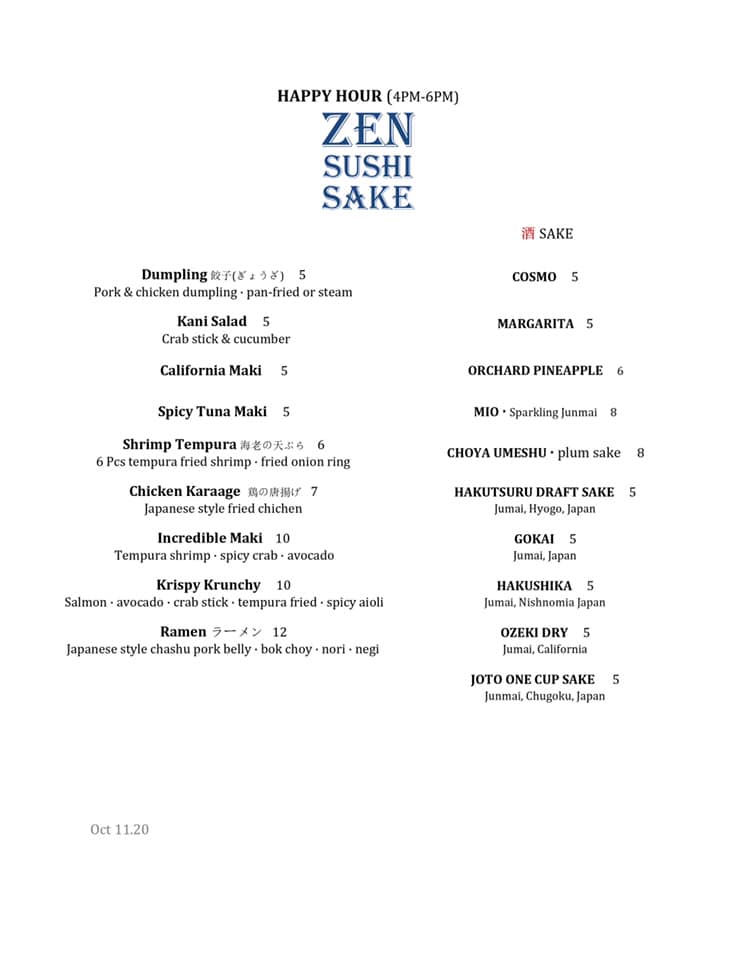 HAPPY HOUR (4PM-6PM)

ZEN
SUSHI
SAKE

Dumpling 餃子(ぎょうざ) 5
Pork & chicken dumpling · pan-fried or steam

Kani Salad 5
Crab stick & cucumber

California Maki 5

Spicy Tuna Maki 5

Shrimp Tempura 海老の天ぷら 6
6 Pcs tempura fried shrimp · fried onion ring

Chicken Karaage 鶏の唐揚げ 7
Japanese style fried chichen

Incredible Maki 10
Tempura shrimp · spicy crab · avocado

Krispy Krunchy 10
Salmon · avocado · crab stick · tempura fried · spicy aioli

Ramen ラーメン 12
Japanese style chashu pork belly · bok choy · nori · negi

酒 SAKE

COSMO 5

MARGARITA 5

ORCHARD PINEAPPLE 6

MIO · Sparkling Junmai 8

CHOYA UMESHU · plum sake 8

HAKUTSURU DRAFT SAKE 5
Jumai, Hyogo, Japan

GOKAI 5
Jumai, Japan

HAKUSHIKA 5
Jumai, Nishnomia Japan

OZEKI DRY 5
Jumai, California

JOTO ONE CUP SAKE 5
Junmai, Chugoku, Japan

Oct 11.20